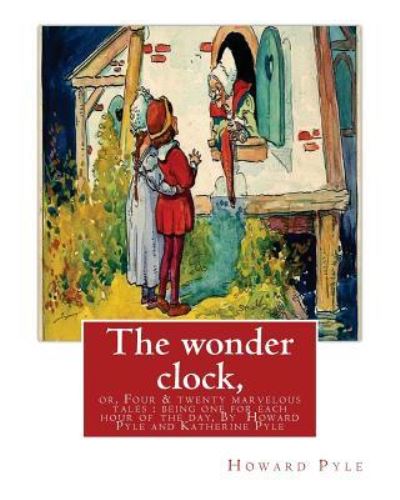 The wonder clock,

or, Four & twenty marvelous tales : being one for each hour of the day, By Howard Pyle and Katherine Pyle

Howard Pyle